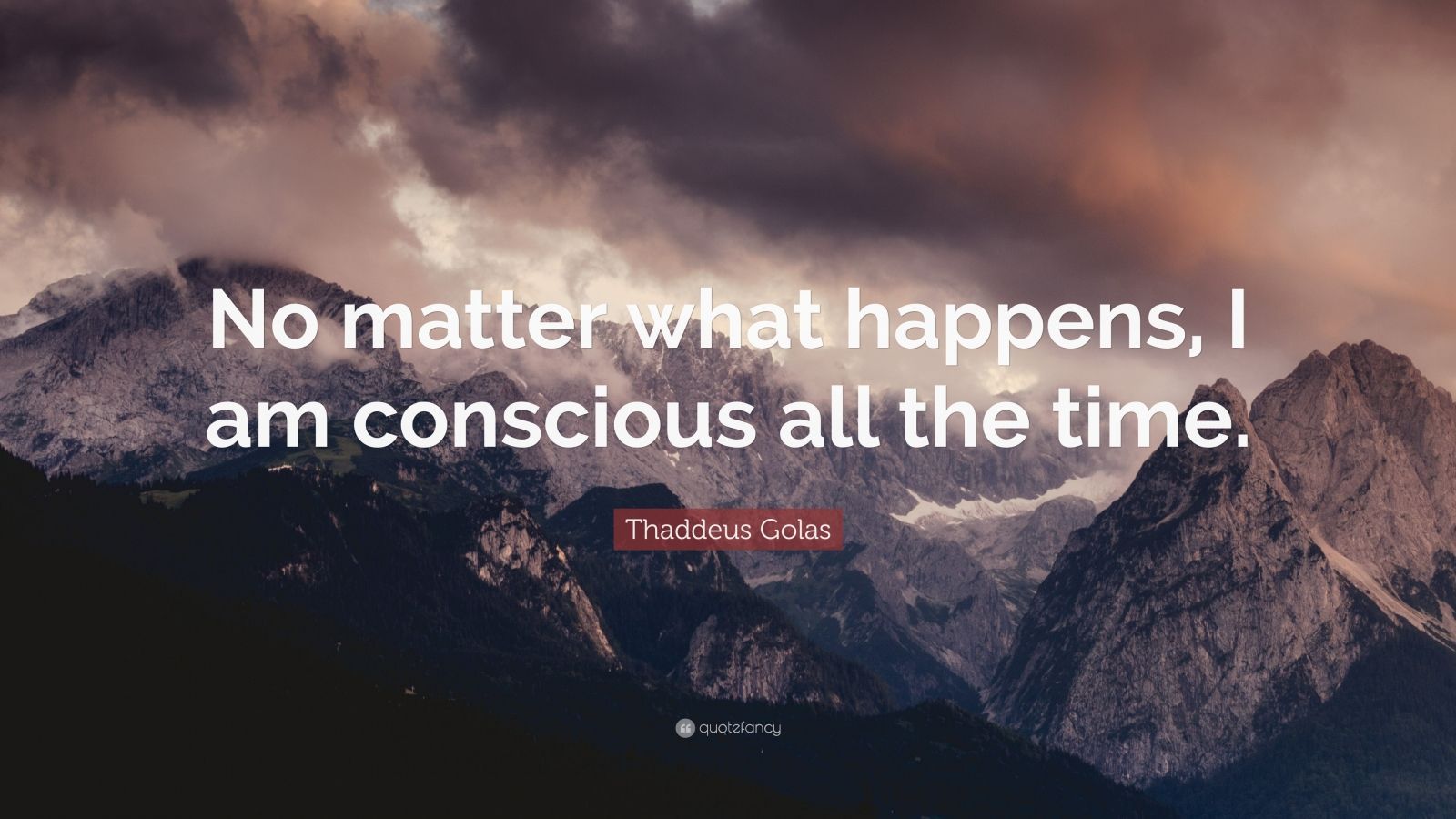 No matter what happens, I am conscious all the time.

Thaddeus Golas

quotefancy